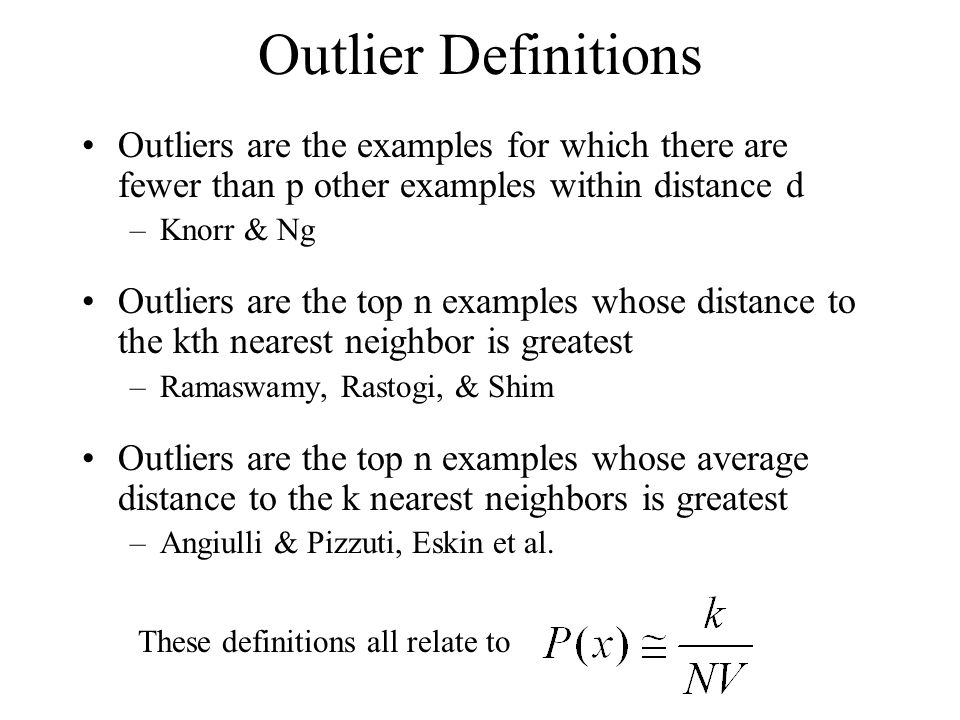 Outlier Definitions

• Outliers are the examples for which there are fewer than p other examples within distance d
– Knorr & Ng

• Outliers are the top n examples whose distance to the kth nearest neighbor is greatest
– Ramaswamy, Rastogi, & Shim

• Outliers are the top n examples whose average distance to the k nearest neighbors is greatest
– Angiulli & Pizzuti, Eskin et al.

These definitions all relate to $P(x) \cong \frac{k}{NV}$